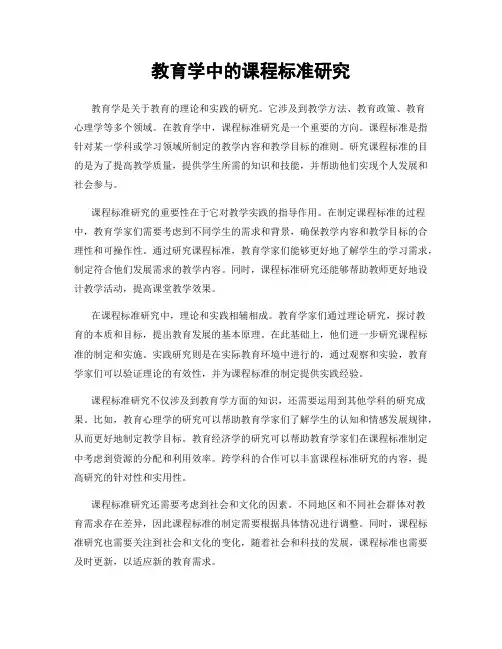 教育学中的课程标准研究

教育学是关于教育的理论和实践的研究。它涉及到教学方法、教育政策、教育心理学等多个领域。在教育学中，课程标准研究是一个重要的方向。课程标准是指针对某一学科或学习领域所制定的教学内容和教学目标的准则。研究课程标准的目的是为了提高教学质量，提供学生所需的知识和技能，并帮助他们实现个人发展和社会参与。

课程标准研究的重要性在于它对教学实践的指导作用。在制定课程标准的过程中，教育学家们需要考虑到不同学生的需求和背景，确保教学内容和教学目标的合理性和可操作性。通过研究课程标准，教育学家们能够更好地了解学生的学习需求，制定符合他们发展需求的教学内容。同时，课程标准研究还能够帮助教师更好地设计教学活动，提高课堂教学效果。

在课程标准研究中，理论和实践相辅相成。教育学家们通过理论研究，探讨教育的本质和目标，提出教育发展的基本原理。在此基础上，他们进一步研究课程标准的制定和实施。实践研究则是在实际教育环境中进行的，通过观察和实验，教育学家们可以验证理论的有效性，并为课程标准的制定提供实践经验。

课程标准研究不仅涉及到教育学方面的知识，还需要运用到其他学科的研究成果。比如，教育心理学的研究可以帮助教育学家们了解学生的认知和情感发展规律，从而更好地制定教学目标。教育经济学的研究可以帮助教育学家们在课程标准制定中考虑到资源的分配和利用效率。跨学科的合作可以丰富课程标准研究的内容，提高研究的针对性和实用性。

课程标准研究还需要考虑到社会和文化的因素。不同地区和不同社会群体对教育需求存在差异，因此课程标准的制定需要根据具体情况进行调整。同时，课程标准研究也需要关注到社会和文化的变化，随着社会和科技的发展，课程标准也需要及时更新，以适应新的教育需求。